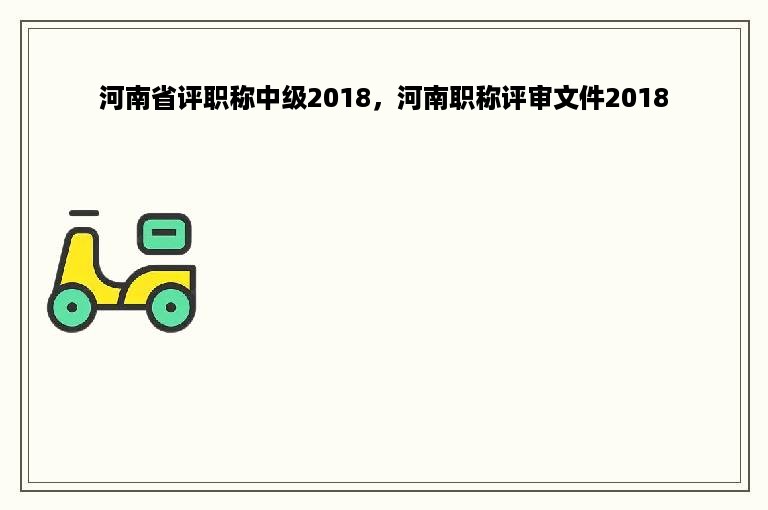 河南省评职称中级2018，河南职称评审文件2018